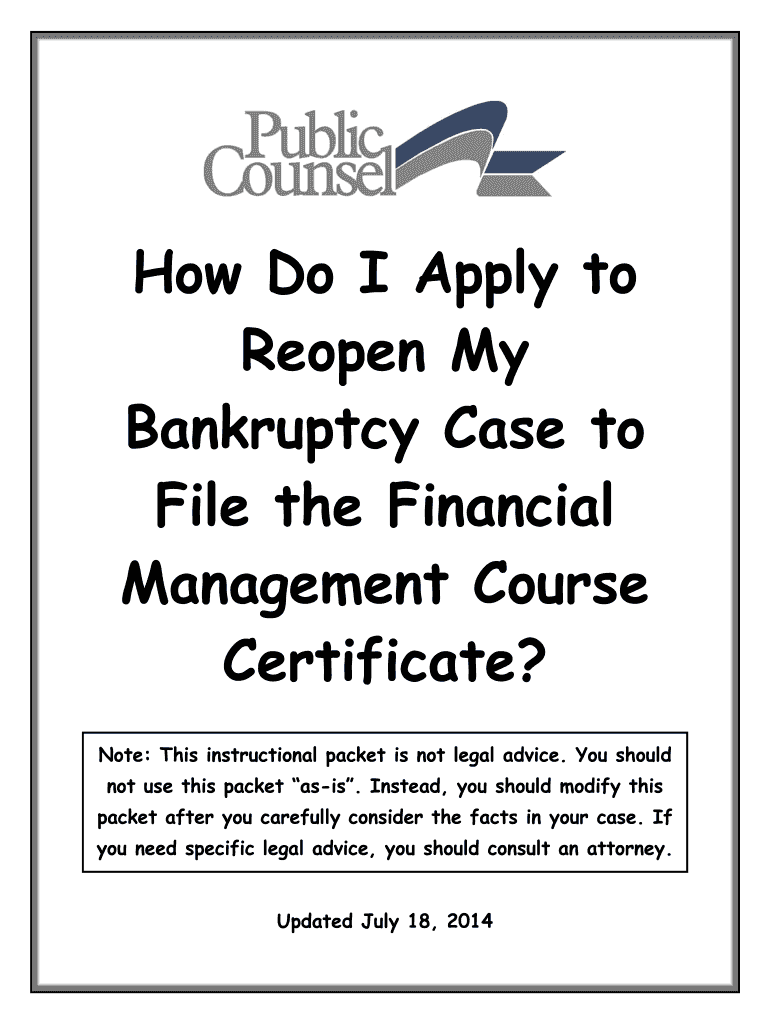 Public Counsel

How Do I Apply to Reopen My Bankruptcy Case to File the Financial Management Course Certificate?

Note: This instructional packet is not legal advice. You should not use this packet "as-is". Instead, you should modify this packet after you carefully consider the facts in your case. If you need specific legal advice, you should consult an attorney.

Updated July 18, 2014